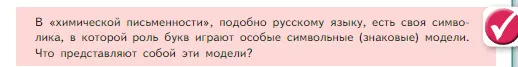 В «химической письменности», подобно русскому языку, есть своя символика, в которой роль букв играют особые символьные (знаковые) модели. Что представляют собой эти модели?